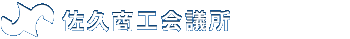 佐久商工会議所